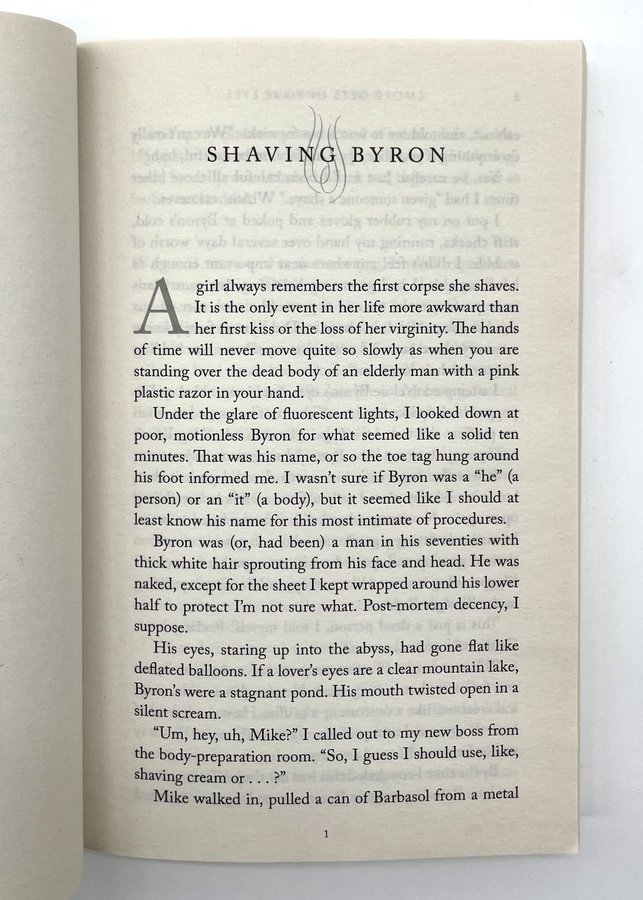 SHAVING BYRON

A girl always remembers the first corpse she shaves. It is the only event in her life more awkward than her first kiss or the loss of her virginity. The hands of time will never move quite so slowly as when you are standing over the dead body of an elderly man with a pink plastic razor in your hand.

Under the glare of fluorescent lights, I looked down at poor, motionless Byron for what seemed like a solid ten minutes. That was his name, or so the toe tag hung around his foot informed me. I wasn't sure if Byron was a "he" (a person) or an "it" (a body), but it seemed like I should at least know his name for this most intimate of procedures.

Byron was (or, had been) a man in his seventies with thick white hair sprouting from his face and head. He was naked, except for the sheet I kept wrapped around his lower half to protect I'm not sure what. Post-mortem decency, I suppose.

His eyes, staring up into the abyss, had gone flat like deflated balloons. If a lover's eyes are a clear mountain lake, Byron's were a stagnant pond. His mouth twisted open in a silent scream.

"Um, hey, uh, Mike?" I called out to my new boss from the body-preparation room. "So, I guess I should use, like, shaving cream or . . . ?"

Mike walked in, pulled a can of Barbasol from a metal

1